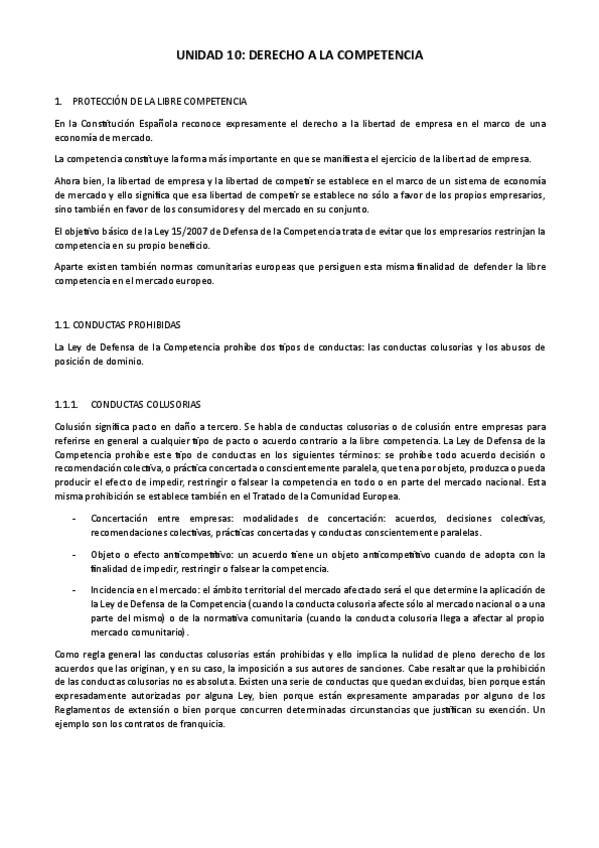 UNIDAD 10: DERECHO A LA COMPETENCIA

1. PROTECCIÓN DE LA LIBRE COMPETENCIA

En la Constitución Española reconoce expresamente el derecho a la libertad de empresa en el marco de una economía de mercado.

La competencia constituye la forma más importante en que se manifiesta el ejercicio de la libertad de empresa.

Ahora bien, la libertad de empresa y la libertad de competir se establece en el marco de un sistema de economía de mercado y ello significa que esa libertad de competir se establece no sólo a favor de los propios empresarios, sino también en favor de los consumidores y del mercado en su conjunto.

El objetivo básico de la Ley 15/2007 de Defensa de la Competencia trata de evitar que los empresarios restrinjan la competencia en su propio beneficio.

Aparte existen también normas comunitarias europeas que persiguen esta misma finalidad de defender la libre competencia en el mercado europeo.

1.1. CONDUCTAS PROHIBIDAS

La Ley de Defensa de la Competencia prohíbe dos tipos de conductas: las conductas colusorias y los abusos de posición de dominio.

1.1.1. CONDUCTAS COLUSORIAS

Colusión significa pacto en daño a tercero. Se habla de conductas colusorias o de colusión entre empresas para referirse en general a cualquier tipo de pacto o acuerdo contrario a la libre competencia. La Ley de Defensa de la Competencia prohíbe este tipo de conductas en los siguientes términos: se prohíbe todo acuerdo decisión o recomendación colectiva, o práctica concertada o conscientemente paralela, que tena por objeto, produzca o pueda producir el efecto de impedir, restringir o falsear la competencia en todo o en parte del mercado nacional. Esta misma prohibición se establece también en el Tratado de la Comunidad Europea.

- Concertación entre empresas: modalidades de concertación: acuerdos, decisiones colectivas, recomendaciones colectivas, prácticas concertadas y conductas conscientemente paralelas.

- Objeto o efecto anticompetitivo: un acuerdo tiene un objeto anticompetitivo cuando de adopta con la finalidad de impedir, restringir o falsear la competencia.

- Incidencia en el mercado: el ámbito territorial del mercado afectado será el que determine la aplicación de la Ley de Defensa de la Competencia (cuando la conducta colusoria afecte sólo al mercado nacional o a una parte del mismo) o de la normativa comunitaria (cuando la conducta colusoria llega a afectar al propio mercado comunitario).

Como regla general las conductas colusorias están prohibidas y ello implica la nulidad de pleno derecho de los acuerdos que las originan, y en su caso, la imposición a sus autores de sanciones. Cabe resaltar que la prohibición de las conductas colusorias no es absoluta. Existen una serie de conductas que quedan excluidas, bien porque están expresadamente autorizadas por alguna Ley, bien porque están expresamente amparadas por alguno de los Reglamentos de extensión o bien porque concurren determinadas circunstancias que justifican su exención. Un ejemplo son los contratos de franquicia.